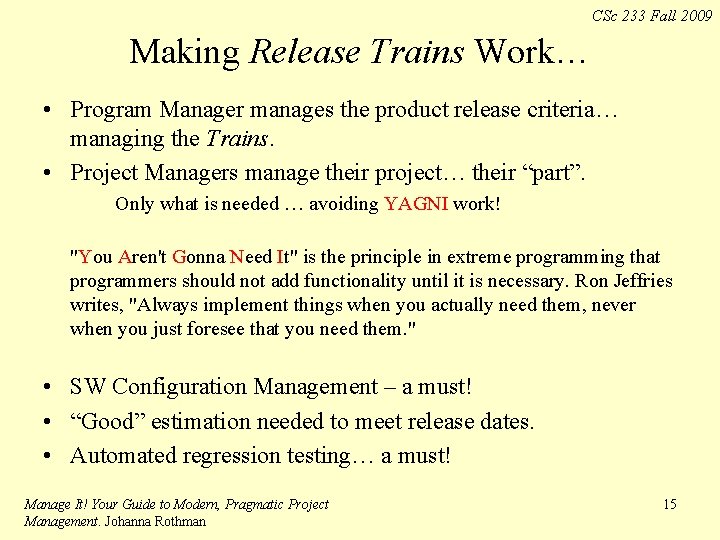 CSc 233 Fall 2009

Making Release Trains Work…

• Program Manager manages the product release criteria… managing the Trains.
• Project Managers manage their project… their “part”.

Only what is needed … avoiding YAGNI work!

"You Aren't Gonna Need It" is the principle in extreme programming that programmers should not add functionality until it is necessary. Ron Jeffries writes, "Always implement things when you actually need them, never when you just foresee that you need them."

• SW Configuration Management – a must!
• “Good” estimation needed to meet release dates.
• Automated regression testing… a must!

Manage It! Your Guide to Modern, Pragmatic Project Management. Johanna Rothman

15